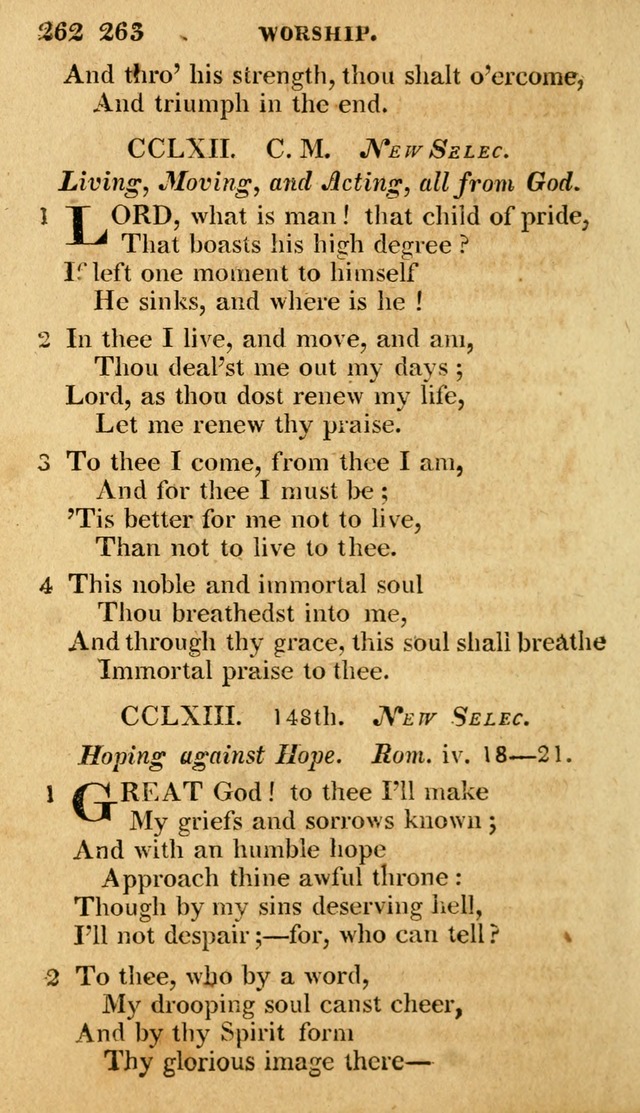 262 263 WORSHIP.

And thro' his strength, thou shalt o'ercome,
And triumph in the end.

CCLXII. C. M. New Selec.

Living, Moving, and Acting, all from God.

1 LORD, what is man! that child of pride,
That boasts his high degree?
If left one moment to himself
He sinks, and where is he!

2 In thee I live, and move, and am,
Thou deal'st me out my days;
Lord, as thou dost renew my life,
Let me renew thy praise.

3 To thee I come, from thee I am,
And for thee I must be;
'Tis better for me not to live,
Than not to live to thee.

4 This noble and immortal soul
Thou breathedst into me,
And through thy grace, this soul shall breathe
Immortal praise to thee.

CCLXIII. 148th. New Selec.

Hoping against Hope. Rom. iv. 18—21.

1 GREAT God! to thee I'll make
My griefs and sorrows known;
And with an humble hope
Approach thine awful throne:
Though by my sins deserving hell,
I'll not despair;—for, who can tell?

2 To thee, who by a word,
My drooping soul canst cheer,
And by thy Spirit form
Thy glorious image there—